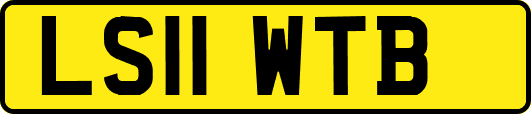 LS11 WTB